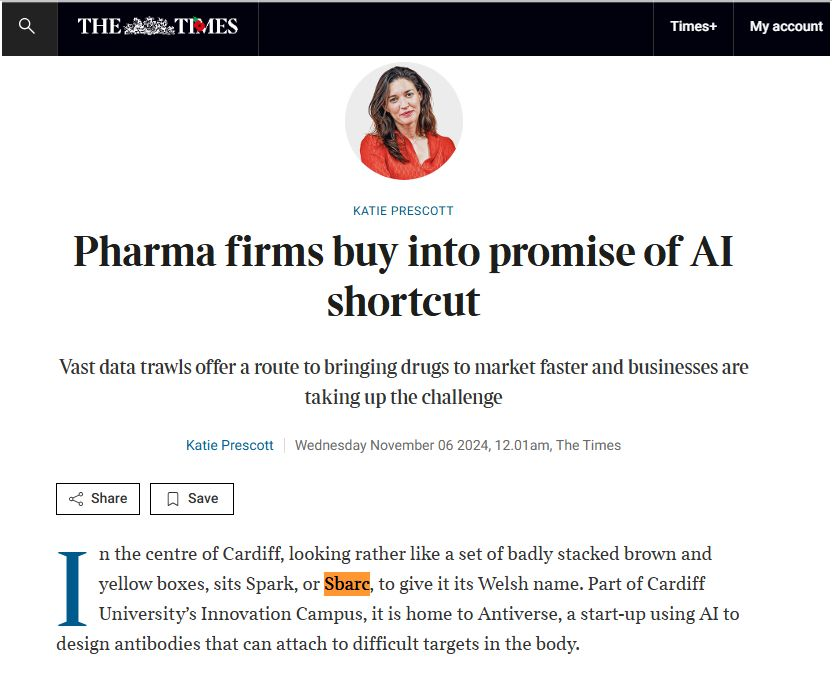 THE TIMES

Times+

My account

KATIE PRESCOTT

Pharma firms buy into promise of AI shortcut

Vast data trawls offer a route to bringing drugs to market faster and businesses are taking up the challenge

Katie Prescott | Wednesday November 06 2024, 12.01am, The Times

Share

Save

In the centre of Cardiff, looking rather like a set of badly stacked brown and yellow boxes, sits Spark, or Sbarc, to give it its Welsh name. Part of Cardiff University's Innovation Campus, it is home to Antiverse, a start-up using AI to design antibodies that can attach to difficult targets in the body.